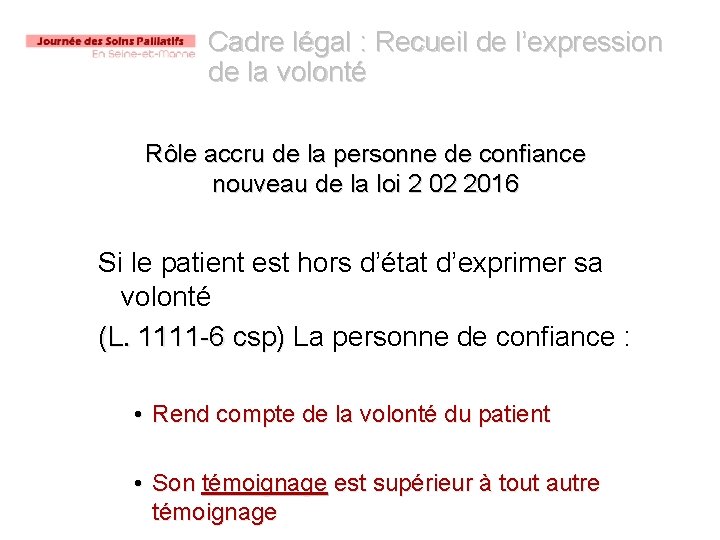 Journée des Soins Palliatifs
En Seine-et-Marne

Cadre légal : Recueil de l'expression de la volonté

Rôle accru de la personne de confiance
nouveau de la loi 2 02 2016

Si le patient est hors d'état d'exprimer sa volonté

(L. 1111-6 csp) La personne de confiance :

• Rend compte de la volonté du patient

• Son témoignage est supérieur à tout autre témoignage